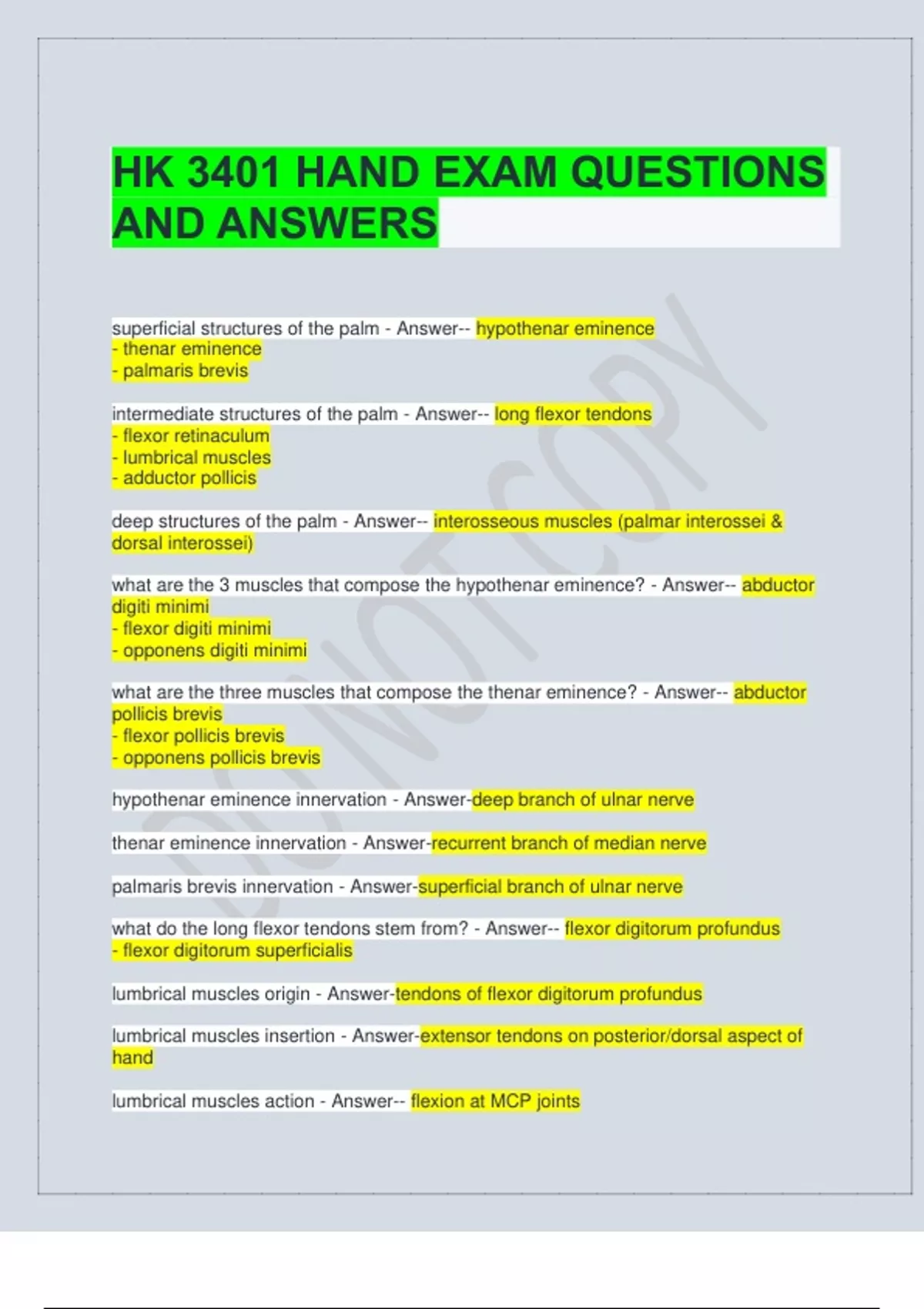 HK 3401 HAND EXAM QUESTIONS AND ANSWERS

superficial structures of the palm - Answer-- hypothenar eminence
- thenar eminence
- palmaris brevis

intermediate structures of the palm - Answer-- long flexor tendons
- flexor retinaculum
- lumbrical muscles
- adductor pollicis

deep structures of the palm - Answer-- interosseous muscles (palmar interossei & dorsal interossei)

what are the 3 muscles that compose the hypothenar eminence? - Answer-- abductor digiti minimi
- flexor digiti minimi
- opponens digiti minimi

what are the three muscles that compose the thenar eminence? - Answer-- abductor pollicis brevis
- flexor pollicis brevis
- opponens pollicis brevis

hypothenar eminence innervation - Answer-deep branch of ulnar nerve

thenar eminence innervation - Answer-recurrent branch of median nerve

palmaris brevis innervation - Answer-superficial branch of ulnar nerve

what do the long flexor tendons stem from? - Answer-- flexor digitorum profundus
- flexor digitorum superficialis

lumbrical muscles origin - Answer-tendons of flexor digitorum profundus

lumbrical muscles insertion - Answer-extensor tendons on posterior/dorsal aspect of hand

lumbrical muscles action - Answer-- flexion at MCP joints

DO NOT COPY